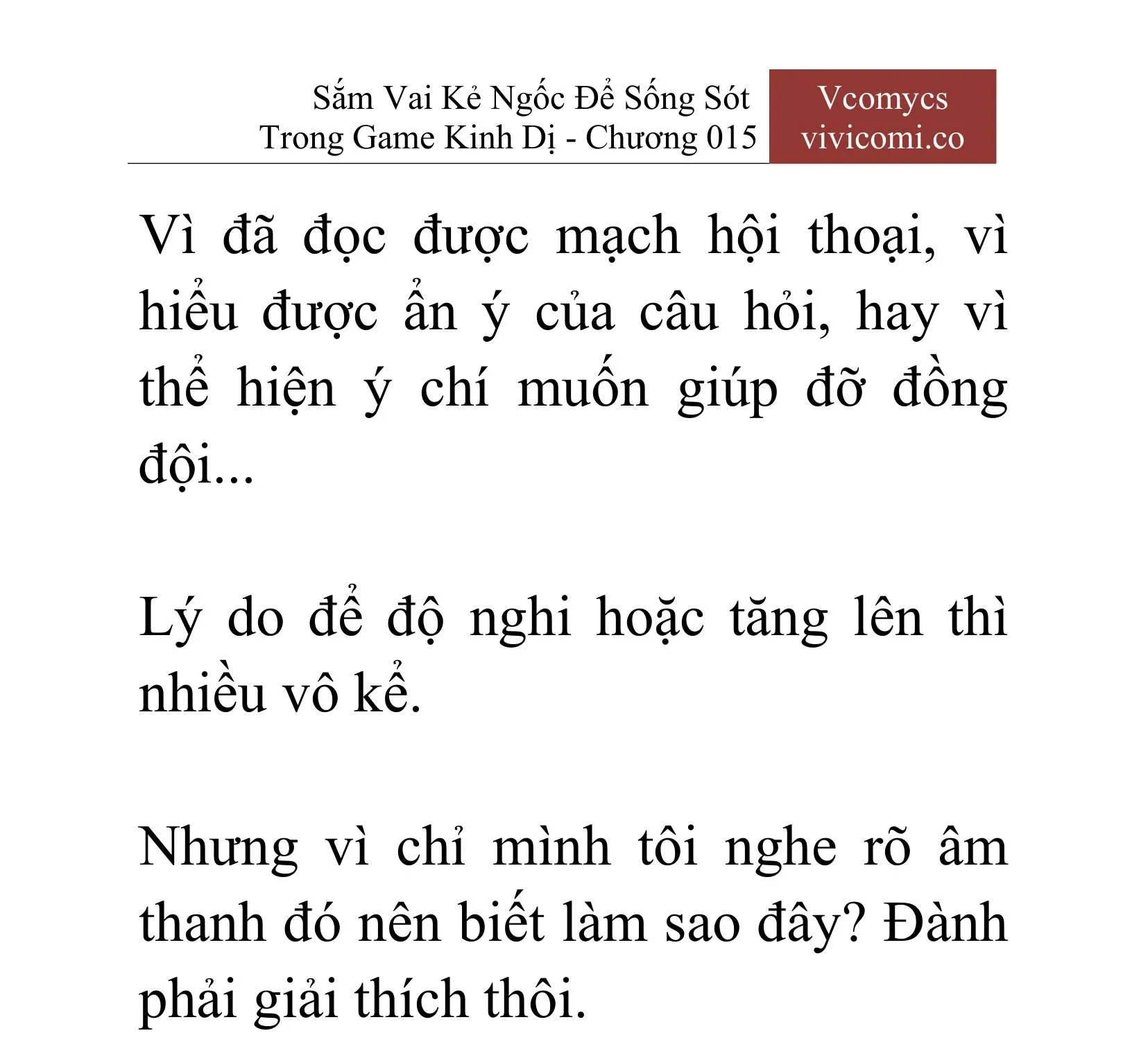 Sắm Vai Kẻ Ngốc Để Sống Sót Trong Game Kinh Dị - Chương 015

Vcomycs
vivicomi.co

Vì đã đọc được mạch hội thoại, vì hiểu được ẩn ý của câu hỏi, hay vì thể hiện ý chí muốn giúp đỡ đồng đội...

Lý do để độ nghi hoặc tăng lên thì nhiều vô kể.

Nhưng vì chỉ mình tôi nghe rõ âm thanh đó nên biết làm sao đây? Đành phải giải thích thôi.